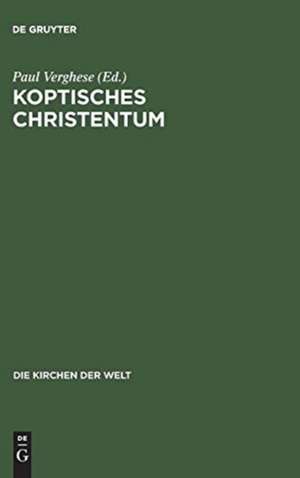 DE GRUYTER

Paul Verghese (Ed.)

KOPTISCHES CHRISTENTUM

DIE KIRCHEN DER WELT

DE
G